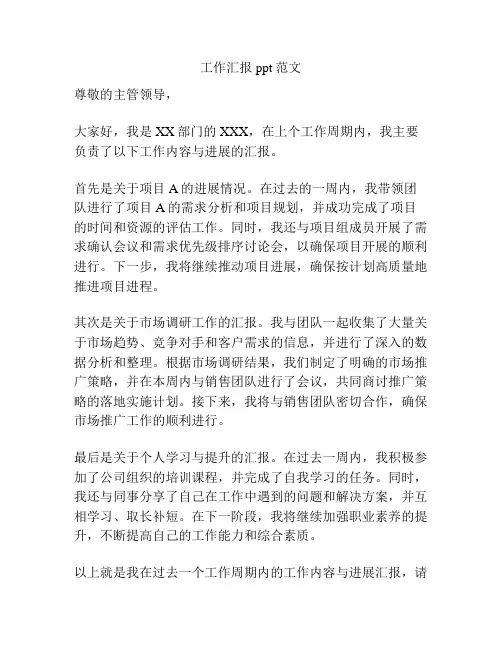 工作汇报 ppt 范文

尊敬的主管领导，

大家好，我是 XX 部门的 XXX，在上个工作周期内，我主要负责了以下工作内容与进展的汇报。

首先是关于项目 A 的进展情况。在过去的一周内，我带领团队进行了项目 A 的需求分析和项目规划，并成功完成了项目的时间和资源的评估工作。同时，我还与项目组成员开展了需求确认会议和需求优先级排序讨论会，以确保项目开展的顺利进行。下一步，我将继续推动项目进展，确保按计划高质量地推进项目进程。

其次是关于市场调研工作的汇报。我与团队一起收集了大量关于市场趋势、竞争对手和客户需求的信息，并进行了深入的数据分析和整理。根据市场调研结果，我们制定了明确的市场推广策略，并在本周内与销售团队进行了会议，共同商讨推广策略的落地实施计划。接下来，我将与销售团队密切合作，确保市场推广工作的顺利进行。

最后是关于个人学习与提升的汇报。在过去一周内，我积极参加了公司组织的培训课程，并完成了自我学习的任务。同时，我还与同事分享了自己在工作中遇到的问题和解决方案，并互相学习、取长补短。在下一阶段，我将继续加强职业素养的提升，不断提高自己的工作能力和综合素质。

以上就是我在过去一个工作周期内的工作内容与进展汇报，请